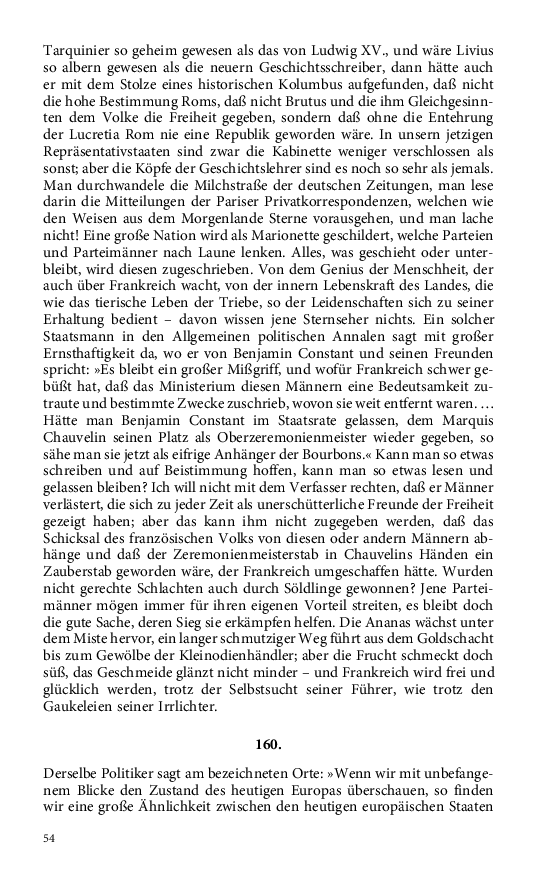 Tarquinier so geheim gewesen als das von Ludwig XV., und wäre Livius so albern gewesen als die neuern Geschichtsschreiber, dann hätte auch er mit dem Stolze eines historischen Kolumbus aufgefunden, daß nicht die hohe Bestimmung Roms, daß nicht Brutus und die ihm Gleichgesinnten dem Volke die Freiheit gegeben, sondern daß ohne die Entehrung der Lucretia Rom nie eine Republik geworden wäre. In unsern jetzigen Repräsentativstaaten sind zwar die Kabinette weniger verschlossen als sonst; aber die Köpfe der Geschichtslehrer sind es noch so sehr als jemals. Man durchwandele die Milchstraße der deutschen Zeitungen, man lese darin die Mitteilungen der Pariser Privatkorrespondenzen, welchen wie den Weisen aus dem Morgenlande Sterne vorausgehen, und man lache nicht! Eine große Nation wird als Marionette geschildert, welche Parteien und Parteimänner nach Laune lenken. Alles, was geschieht oder unterbleibt, wird diesen zugeschrieben. Von dem Genius der Menschheit, der auch über Frankreich wacht, von der innern Lebenskraft des Landes, die wie das tierische Leben der Triebe, so der Leidenschaften sich zu seiner Erhaltung bedient – davon wissen jene Sternseher nichts. Ein solcher Staatsmann in den Allgemeinen politischen Annalen sagt mit großer Ernsthaftigkeit da, wo er von Benjamin Constant und seinen Freunden spricht: »Es bleibt ein großer Mißgriff, und wofür Frankreich schwer gebüßt hat, daß das Ministerium diesen Männern eine Bedeutsamkeit zutraute und bestimmte Zwecke zuschrieb, wovon sie weit entfernt waren. … Hätte man Benjamin Constant im Staatsrate gelassen, dem Marquis Chauvelin seinen Platz als Oberzeremonienmeister wieder gegeben, so sähe man sie jetzt als eifrige Anhänger der Bourbons.« Kann man so etwas schreiben und auf Beistimmung hoffen, kann man so etwas lesen und gelassen bleiben? Ich will nicht mit dem Verfasser rechten, daß er Männer verlästert, die sich zu jeder Zeit als unerschütterliche Freunde der Freiheit gezeigt haben; aber das kann ihm nicht zugegeben werden, daß das Schicksal des französischen Volks von diesen oder andern Männern abhänge und daß der Zeremonienmeisterstab in Chauvelins Händen ein Zauberstab geworden wäre, der Frankreich umgeschaffen hätte. Wurden nicht gerechte Schlachten auch durch Söldlinge gewonnen? Jene Parteimänner mögen immer für ihren eigenen Vorteil streiten, es bleibt doch die gute Sache, deren Sieg sie erkämpfen helfen. Die Ananas wächst unter dem Miste hervor, ein langer schmutziger Weg führt aus dem Goldschacht bis zum Gewölbe der Kleinodienhändler; aber die Frucht schmeckt doch süß, das Geschmeide glänzt nicht minder – und Frankreich wird frei und glücklich werden, trotz der Selbstsucht seiner Führer, wie trotz den Gaukeleien seiner Irrlichter.

160.

Derselbe Politiker sagt am bezeichneten Orte: »Wenn wir mit unbefangenem Blicke den Zustand des heutigen Europas überschauen, so finden wir eine große Ähnlichkeit zwischen den heutigen europäischen Staaten

54